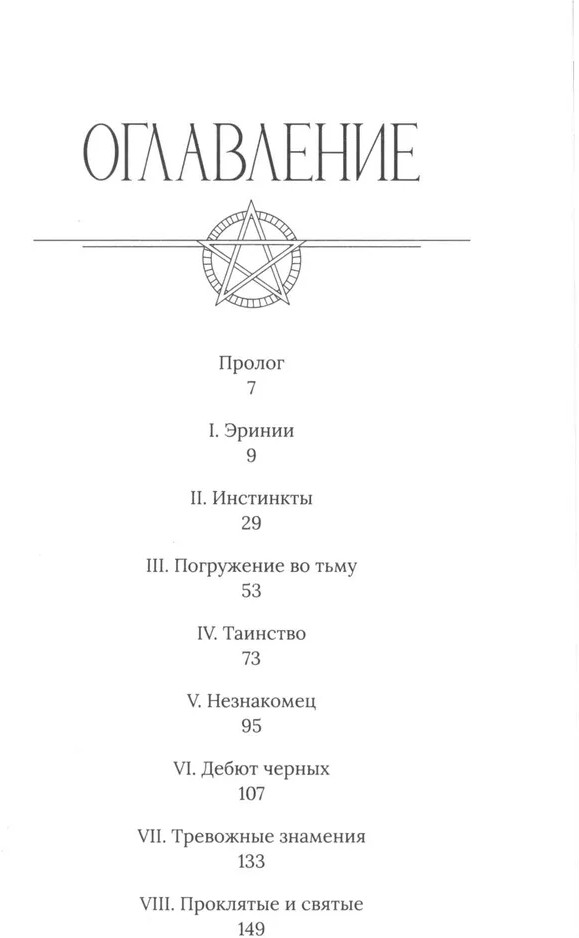 ОГЛАВЛЕНИЕ

Пролог
7

I. Эринии
9

II. Инстинкты
29

III. Погружение во тьму
53

IV. Таинство
73

V. Незнакомец
95

VI. Дебют черных
107

VII. Тревожные знамения
133

VIII. Проклятые и святые
149